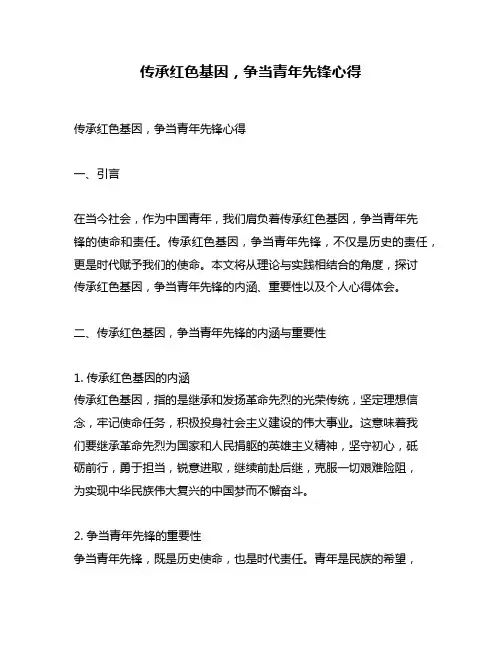 传承红色基因，争当青年先锋心得

传承红色基因，争当青年先锋心得

一、引言

在当今社会，作为中国青年，我们肩负着传承红色基因，争当青年先锋的使命和责任。传承红色基因，争当青年先锋，不仅是历史的责任，更是时代赋予我们的使命。本文将从理论与实践相结合的角度，探讨传承红色基因，争当青年先锋的内涵、重要性以及个人心得体会。

二、传承红色基因，争当青年先锋的内涵与重要性

1. 传承红色基因的内涵
传承红色基因，指的是继承和发扬革命先烈的光荣传统，坚定理想信念，牢记使命任务，积极投身社会主义建设的伟大事业。这意味着我们要继承革命先烈为国家和人民捐躯的英雄主义精神，坚守初心，砥砺前行，勇于担当，锐意进取，继续前赴后继，克服一切艰难险阻，为实现中华民族伟大复兴的中国梦而不懈奋斗。

2. 争当青年先锋的重要性
争当青年先锋，既是历史使命，也是时代责任。青年是民族的希望，